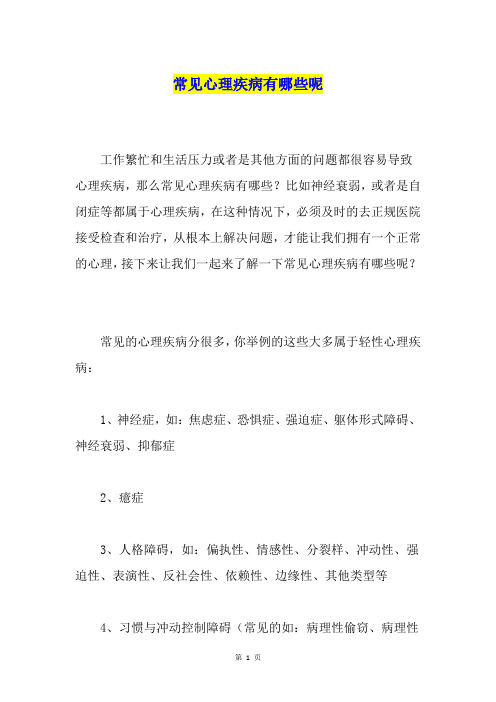 常见心理疾病有哪些呢

工作繁忙和生活压力或者是其他方面的问题都很容易导致心理疾病，那么常见心理疾病有哪些？比如神经衰弱，或者是自闭症等都属于心理疾病，在这种情况下，必须及时的去正规医院接受检查和治疗，从根本上解决问题，才能让我们拥有一个正常的心理，接下来让我们一起来了解一下常见心理疾病有哪些呢？

常见的心理疾病分很多，你举例的这些大多属于轻性心理疾病：

1、神经症，如：焦虑症、恐惧症、强迫症、躯体形式障碍、神经衰弱、抑郁症

2、癔症

3、人格障碍，如：偏执性、情感性、分裂样、冲动性、强迫性、表演性、反社会性、依赖性、边缘性、其他类型等

4、习惯与冲动控制障碍（常见的如：病理性偷窃、病理性

第 1 页